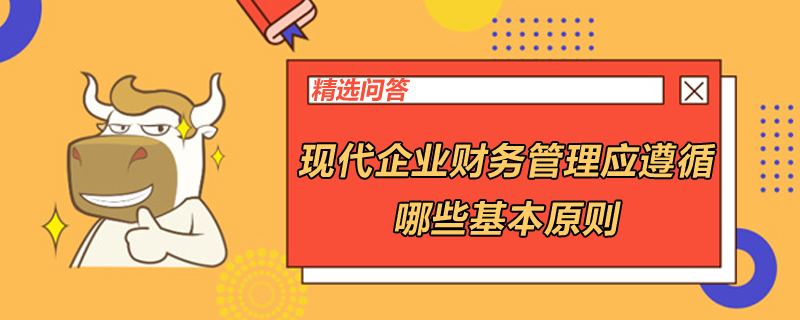 精选问答

现代企业财务管理应遵循哪些基本原则